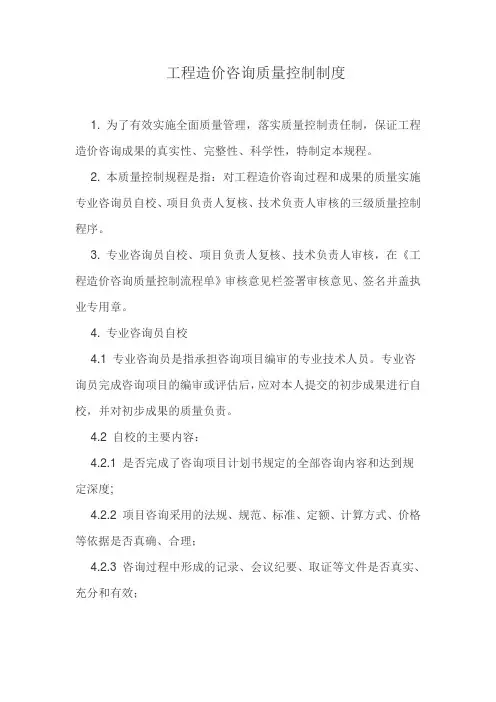 工程造价咨询质量控制制度

1. 为了有效实施全面质量管理，落实质量控制责任制，保证工程造价咨询成果的真实性、完整性、科学性，特制定本规程。

2. 本质量控制规程是指：对工程造价咨询过程和成果的质量实施专业咨询员自校、项目负责人复核、技术负责人审核的三级质量控制程序。

3. 专业咨询员自校、项目负责人复核、技术负责人审核，在《工程造价咨询质量控制流程单》审核意见栏签署审核意见、签名并盖执业专用章。

4. 专业咨询员自校

4.1 专业咨询员是指承担咨询项目编审的专业技术人员。专业咨询员完成咨询项目的编审或评估后，应对本人提交的初步成果进行自校，并对初步成果的质量负责。

4.2 自校的主要内容：

4.2.1 是否完成了咨询项目计划书规定的全部咨询内容和达到规定深度;

4.2.2 项目咨询采用的法规、规范、标准、定额、计算方式、价格等依据是否真确、合理；

4.2.3 咨询过程中形成的记录、会议纪要、取证等文件是否真实、充分和有效；